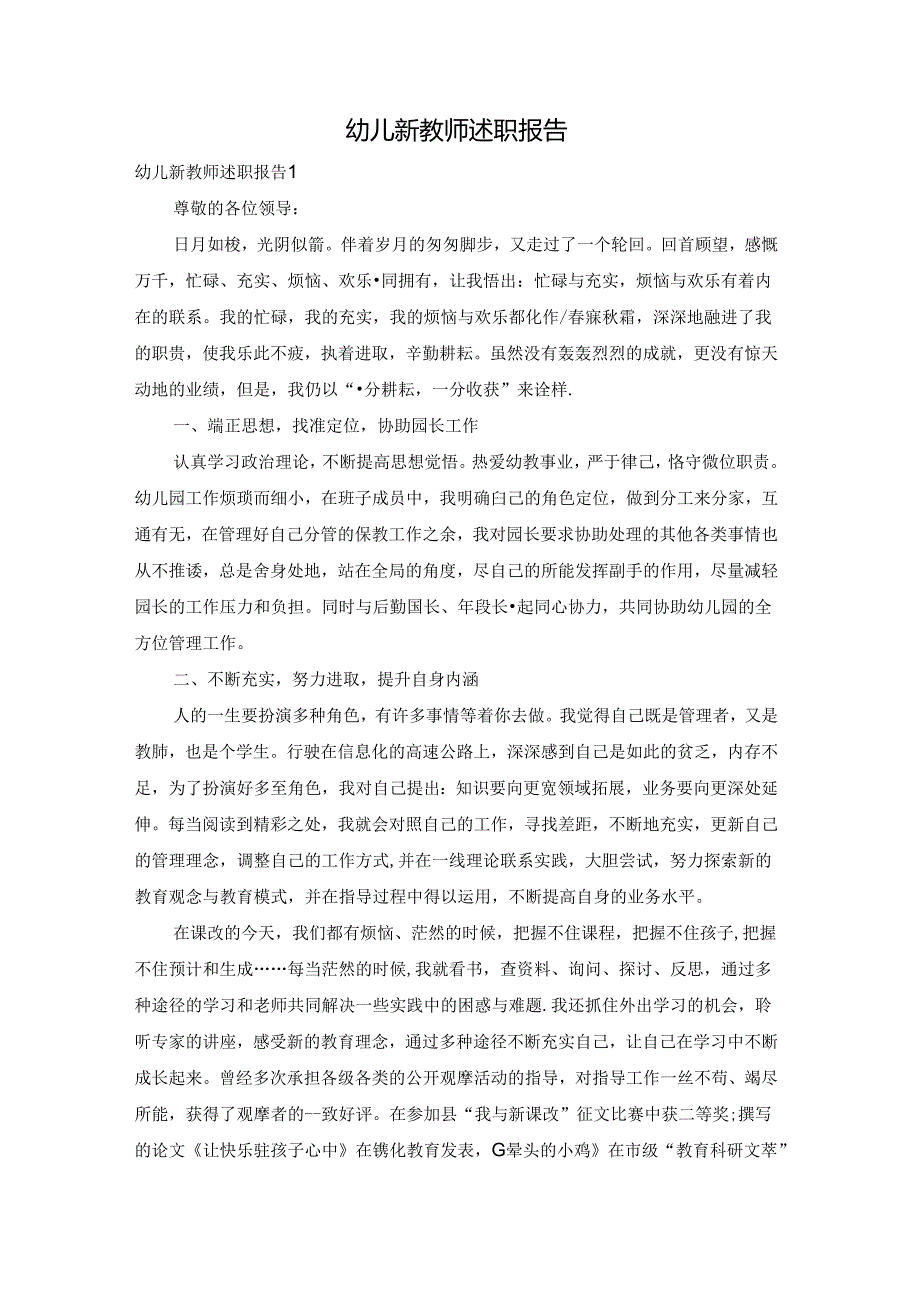 幼儿新教师述职报告

幼儿新教师述职报告1

尊敬的各位领导：

日月如梭，光阴似箭。伴着岁月的匆匆脚步，又走过了一个轮回。回首顾望，感慨万千，忙碌、充实、烦恼、欢乐•同拥有，让我悟出：忙碌与充实，烦恼与欢乐有着内在的联系。我的忙碌，我的充实，我的烦恼与欢乐都化作/春寐秋霜，深深地融进了我的职贵，使我乐此不疲，执着进取，辛勤耕耘。虽然没有轰轰烈烈的成就，更没有惊天动地的业绩，但是，我仍以“•分耕耘，一分收获”来诠样.

一、端正思想，找准定位，协助园长工作

认真学习政治理论，不断提高思想觉悟。热爱幼教事业，严于律己，恪守微位职责。幼儿园工作烦琐而细小，在班子成员中，我明确白己的角色定位，做到分工来分家，互通有无，在管理好自己分管的保教工作之余，我对园长要求协助处理的其他各类事情也从不推诿，总是舍身处地，站在全局的角度，尽自己的所能发挥副手的作用，尽量减轻园长的工作压力和负担。同时与后勤国长、年段长•起同心协力，共同协助幼儿园的全方位管理工作。

二、不断充实，努力进取，提升自身内涵

人的一生要扮演多种角色，有许多事情等着你去做。我觉得自己既是管理者，又是教肺，也是个学生。行驶在信息化的高速公路上，深深感到自己是如此的贫乏，内存不足，为了扮演好多至角色，我对自己提出：知识要向更宽领域拓展，业务要向更深处延伸。每当阅读到精彩之处，我就会对照自己的工作，寻找差距，不断地充实，更新自己的管理理念，调整自己的工作方式,并在一线理论联系实践，大胆尝试，努力探索新的教育观念与教育模式，并在指导过程中得以运用，不断提高自身的业务水平。

在课改的今天，我们都有烦恼、茫然的时候，把握不住课程，把握不住孩子,把握不住预计和生成……每当茫然的时候,我就看书，查资料、询问、探讨、反思，通过多种途径的学习和老师共同解决一些实践中的困惑与难题.我还抓住外出学习的机会，聆听专家的讲座，感受新的教育理念，通过多种途径不断充实自己，让自己在学习中不断成长起来。曾经多次承担各级各类的公开观摩活动的指导，对指导工作一丝不苟、竭尽所能，获得了观摩者的--致好评。在参加县“我与新课改”征文比赛中获二等奖;撰写的论文《让快乐驻孩子心中》在镌化教育发表，G晕头的小鸡》在市级“教育科研文萃”